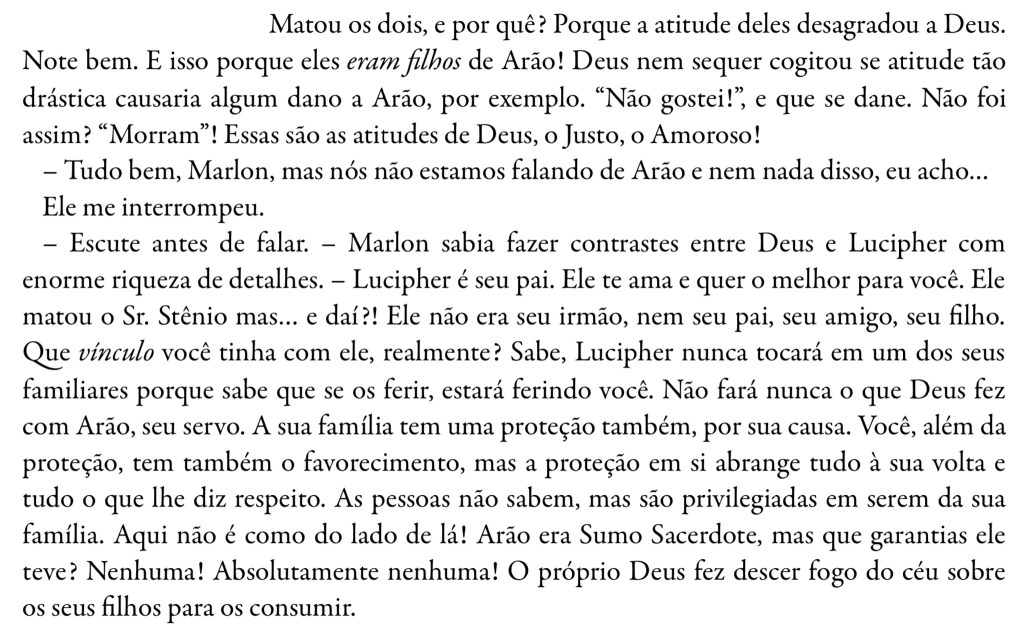 Matou os dois, e por quê? Porque a atitude deles desagradou a Deus. Note bem. E isso porque eles eram filhos de Arão! Deus nem sequer cogitou se atitude tão drástica causaria algum dano a Arão, por exemplo. "Não gostei!", e que se dane. Não foi assim? "Morram"! Essas são as atitudes de Deus, o Justo, o Amoroso!

– Tudo bem, Marlon, mas nós não estamos falando de Arão e nem nada disso, eu acho...

Ele me interrompeu.

– Escute antes de falar. – Marlon sabia fazer contrastes entre Deus e Lucipher com enorme riqueza de detalhes. – Lucipher é seu pai. Ele te ama e quer o melhor para você. Ele matou o Sr. Stênio mas... e daí?! Ele não era seu irmão, nem seu pai, seu amigo, seu filho. Que vínculo você tinha com ele, realmente? Sabe, Lucipher nunca tocará em um dos seus familiares porque sabe que se os ferir, estará ferindo você. Não fará nunca o que Deus fez com Arão, seu servo. A sua família tem uma proteção também, por sua causa. Você, além da proteção, tem também o favorecimento, mas a proteção em si abrange tudo à sua volta e tudo o que lhe diz respeito. As pessoas não sabem, mas são privilegiadas em serem da sua família. Aqui não é como do lado de lá! Arão era Sumo Sacerdote, mas que garantias ele teve? Nenhuma! Absolutamente nenhuma! O próprio Deus fez descer fogo do céu sobre os seus filhos para os consumir.